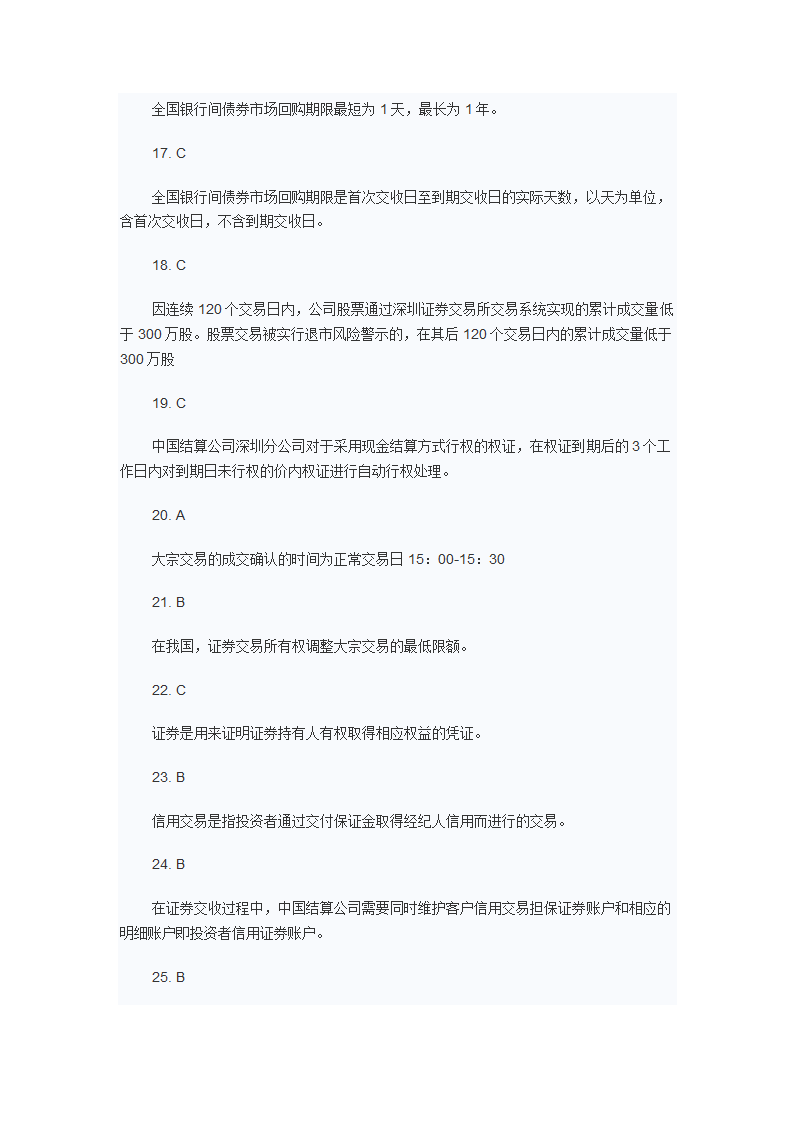 全国银行间债券市场回购期限最短为 1 天，最长为 1 年。

17. C

全国银行间债券市场回购期限是首次交收日至到期交收日的实际天数，以天为单位，含首次交收日，不含到期交收日。

18. C

因连续 120 个交易日内，公司股票通过深圳证券交易所交易系统实现的累计成交量低于 300 万股。股票交易被实行退市风险警示的，在其后 120 个交易日内的累计成交量低于 300 万股

19. C

中国结算公司深圳分公司对于采用现金结算方式行权的权证，在权证到期后的 3 个工作日内对到期日未行权的价内权证进行自动行权处理。

20. A

大宗交易的成交确认的时间为正常交易日 15：00-15：30

21. B

在我国，证券交易所有权调整大宗交易的最低限额。

22. C

证券是用来证明证券持有人有权取得相应权益的凭证。

23. B

信用交易是指投资者通过交付保证金取得经纪人信用而进行的交易。

24. B

在证券交收过程中，中国结算公司需要同时维护客户信用交易担保证券账户和相应的明细账户即投资者信用证券账户。

25. B